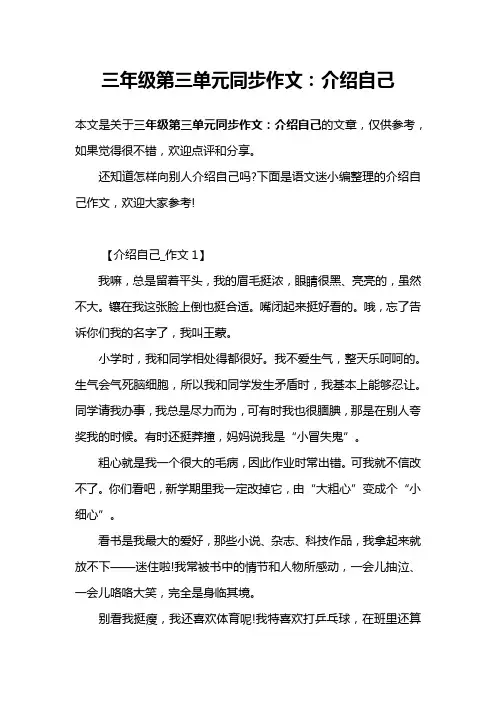 三年级第三单元同步作文：介绍自己

本文是关于三年级第三单元同步作文：介绍自己的文章，仅供参考，如果觉得很不错，欢迎点评和分享。

还知道怎样向别人介绍自己吗?下面是语文迷小编整理的介绍自己作文，欢迎大家参考!

【介绍自己_作文 1】

我嘛，总是留着平头，我的眉毛挺浓，眼睛很黑、亮亮的，虽然不大。镶在我这张脸上倒也挺合适。嘴闭起来挺好看的。哦，忘了告诉你们我的名字了，我叫王蒙。

小学时，我和同学相处得都很好。我不爱生气，整天乐呵呵的。生气会气死脑细胞，所以我和同学发生矛盾时，我基本上能够忍让。同学请我办事，我总是尽力而为，可有时我也很腼腆，那是在别人夸奖我的时候。有时还挺莽撞，妈妈说我是“小冒失鬼”。

粗心就是我一个很大的毛病，因此作业时常出错。可我就不信改不了。你们看吧，新学期里我一定改掉它，由“大粗心”变成个“小细心”。

看书是我最大的爱好，那些小说、杂志、科技作品，我拿起来就放不下——迷住啦!我常被书中的情节和人物所感动，一会儿抽泣、一会儿咯咯大笑，完全是身临其境。

别看我挺瘦，我还喜欢体育呢!我特喜欢打乒乓球，在班里还算